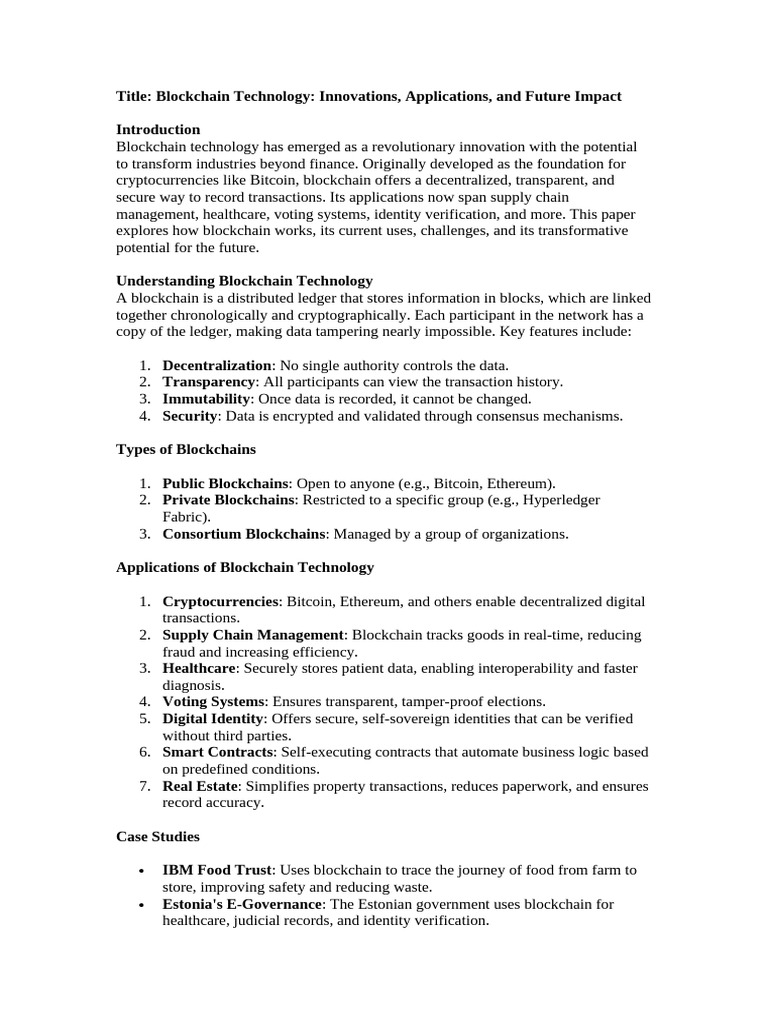 Title: Blockchain Technology: Innovations, Applications, and Future Impact

Introduction
Blockchain technology has emerged as a revolutionary innovation with the potential to transform industries beyond finance. Originally developed as the foundation for cryptocurrencies like Bitcoin, blockchain offers a decentralized, transparent, and secure way to record transactions. Its applications now span supply chain management, healthcare, voting systems, identity verification, and more. This paper explores how blockchain works, its current uses, challenges, and its transformative potential for the future.

Understanding Blockchain Technology
A blockchain is a distributed ledger that stores information in blocks, which are linked together chronologically and cryptographically. Each participant in the network has a copy of the ledger, making data tampering nearly impossible. Key features include:

1. Decentralization: No single authority controls the data.
2. Transparency: All participants can view the transaction history.
3. Immutability: Once data is recorded, it cannot be changed.
4. Security: Data is encrypted and validated through consensus mechanisms.

Types of Blockchains

1. Public Blockchains: Open to anyone (e.g., Bitcoin, Ethereum).
2. Private Blockchains: Restricted to a specific group (e.g., Hyperledger Fabric).
3. Consortium Blockchains: Managed by a group of organizations.

Applications of Blockchain Technology

1. Cryptocurrencies: Bitcoin, Ethereum, and others enable decentralized digital transactions.
2. Supply Chain Management: Blockchain tracks goods in real-time, reducing fraud and increasing efficiency.
3. Healthcare: Securely stores patient data, enabling interoperability and faster diagnosis.
4. Voting Systems: Ensures transparent, tamper-proof elections.
5. Digital Identity: Offers secure, self-sovereign identities that can be verified without third parties.
6. Smart Contracts: Self-executing contracts that automate business logic based on predefined conditions.
7. Real Estate: Simplifies property transactions, reduces paperwork, and ensures record accuracy.

Case Studies

• IBM Food Trust: Uses blockchain to trace the journey of food from farm to store, improving safety and reducing waste.
• Estonia's E-Governance: The Estonian government uses blockchain for healthcare, judicial records, and identity verification.